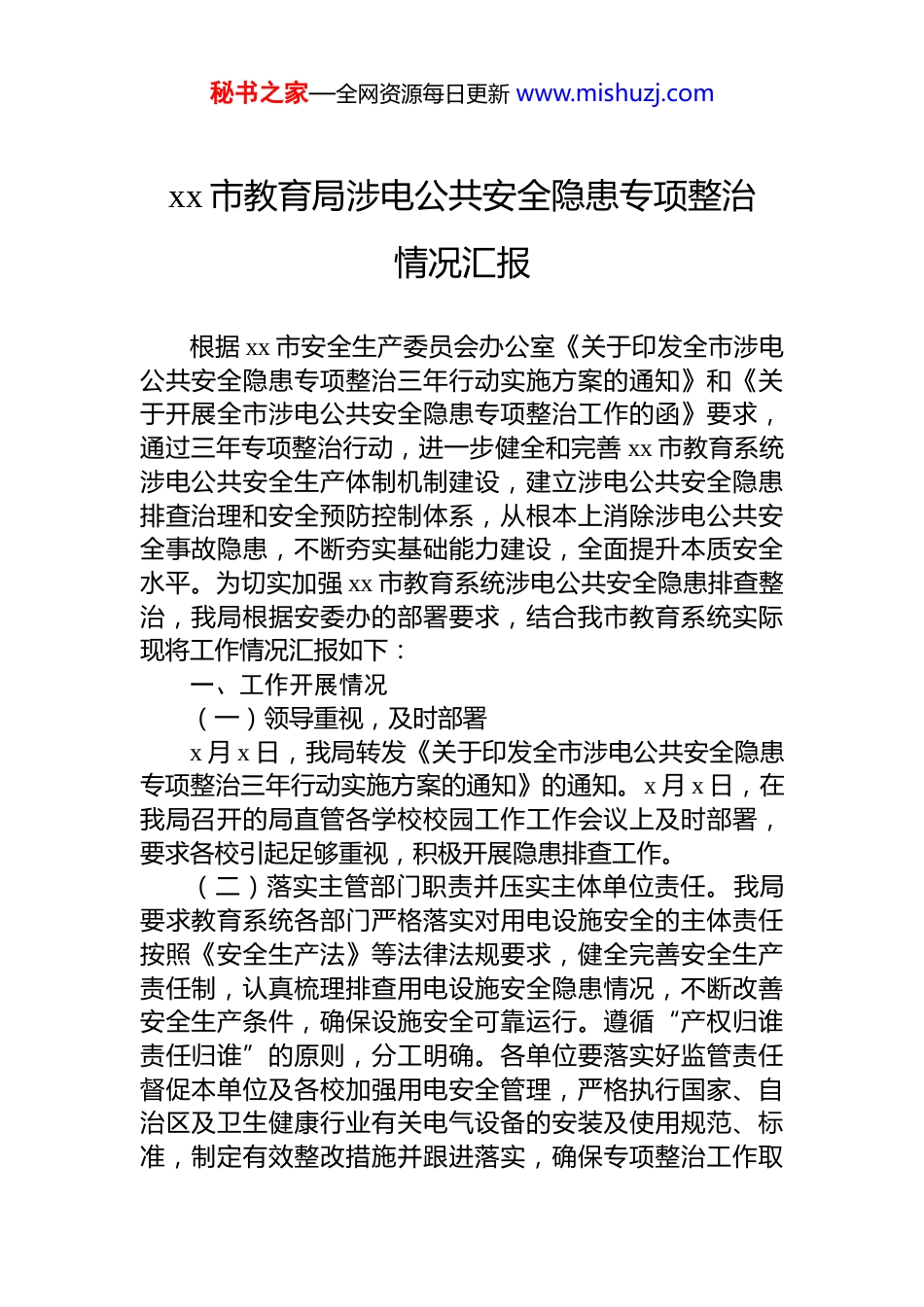 秘书之家—全网资源每日更新 www.mishuzj.com

xx 市教育局涉电公共安全隐患专项整治情况汇报

根据 xx 市安全生产委员会办公室《关于印发全市涉电公共安全隐患专项整治三年行动实施方案的通知》和《关于开展全市涉电公共安全隐患专项整治工作的函》要求，通过三年专项整治行动，进一步健全和完善 xx 市教育系统涉电公共安全生产体制机制建设，建立涉电公共安全隐患排查治理和安全预防控制体系，从根本上消除涉电公共安全事故隐患，不断夯实基础能力建设，全面提升本质安全水平。为切实加强 xx 市教育系统涉电公共安全隐患排查整治，我局根据安委办的部署要求，结合我市教育系统实际现将工作情况汇报如下：

一、工作开展情况

（一）领导重视，及时部署

x 月 x 日，我局转发《关于印发全市涉电公共安全隐患专项整治三年行动实施方案的通知》的通知。x 月 x 日，在我局召开的局直管各学校校园工作工作会议上及时部署，要求各校引起足够重视，积极开展隐患排查工作。

（二）落实主管部门职责并压实主体单位责任。我局要求教育系统各部门严格落实对用电设施安全的主体责任按照《安全生产法》等法律法规要求，健全完善安全生产责任制，认真梳理排查用电设施安全隐患情况，不断改善安全生产条件，确保设施安全可靠运行。遵循“产权归谁责任归谁”的原则，分工明确。各单位要落实好监管责任督促本单位及各校加强用电安全管理，严格执行国家、自治区及卫生健康行业有关电气设备的安装及使用规范、标准，制定有效整改措施并跟进落实，确保专项整治工作取